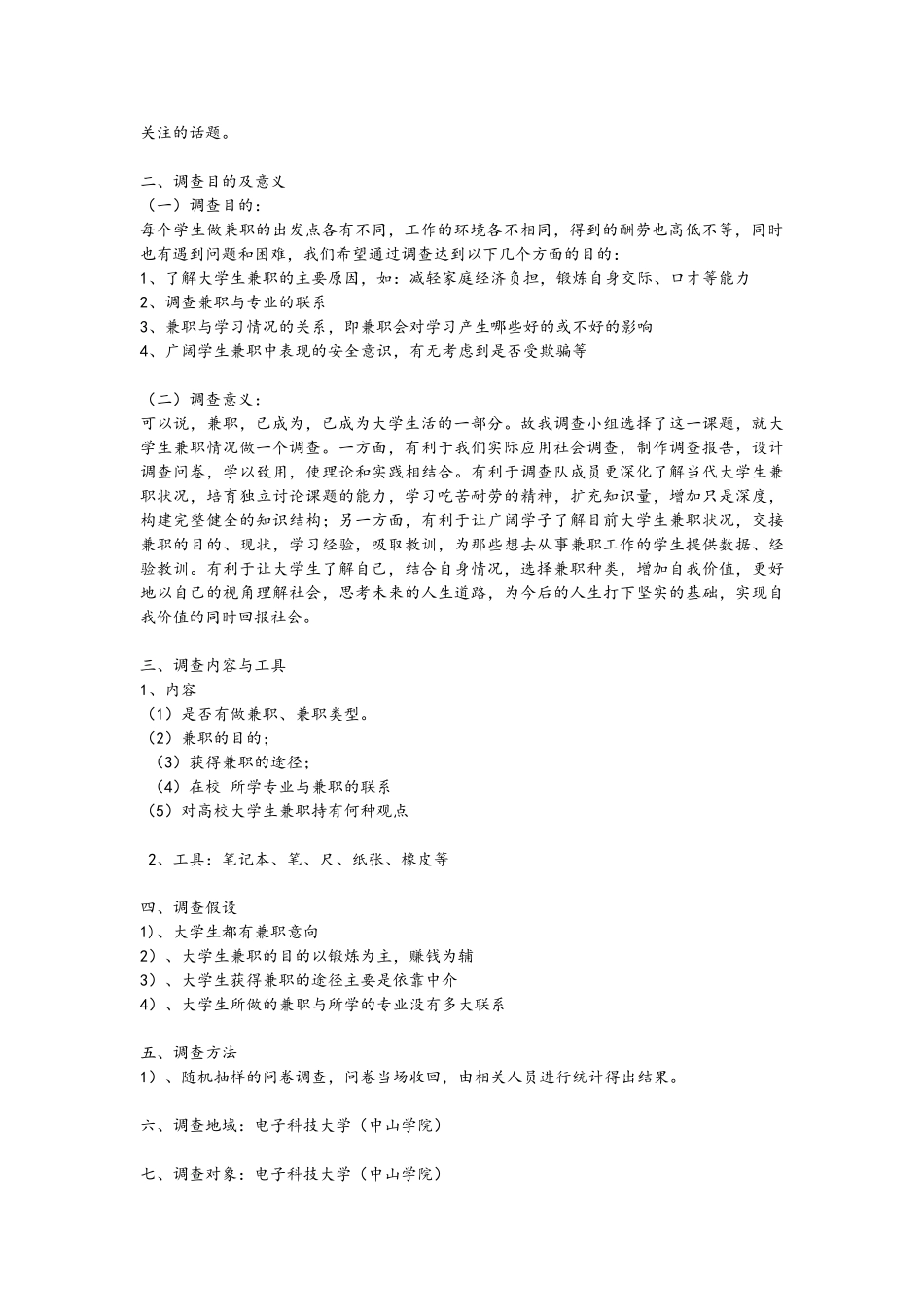 关注的话题。

二、调查目的及意义
（一）调查目的：
每个学生做兼职的出发点各有不同，工作的环境各不相同，得到的酬劳也高低不等，同时也有遇到问题和困难，我们希望通过调查达到以下几个方面的目的：
1、了解大学生兼职的主要原因，如：减轻家庭经济负担，锻炼自身交际、口才等能力
2、调查兼职与专业的联系
3、兼职与学习情况的关系，即兼职会对学习产生哪些好的或不好的影响
4、广阔学生兼职中表现的安全意识，有无考虑到是否受欺骗等

（二）调查意义：
可以说，兼职，已成为，已成为大学生活的一部分。故我调查小组选择了这一课题，就大学生兼职情况做一个调查。一方面，有利于我们实际应用社会调查，制作调查报告，设计调查问卷，学以致用，使理论和实践相结合。有利于调查队成员更深化了解当代大学生兼职状况，培育独立讨论课题的能力，学习吃苦耐劳的精神，扩充知识量，增加只是深度，构建完整健全的知识结构；另一方面，有利于让广阔学子了解目前大学生兼职状况，交接兼职的目的、现状，学习经验，吸取教训，为那些想去从事兼职工作的学生提供数据、经验教训。有利于让大学生了解自己，结合自身情况，选择兼职种类，增加自我价值，更好地以自己的视角理解社会，思考未来的人生道路，为今后的人生打下坚实的基础，实现自我价值的同时回报社会。

三、调查内容与工具
1、内容
（1）是否有做兼职、兼职类型。
（2）兼职的目的；
（3）获得兼职的途径；
（4）在校 所学专业与兼职的联系
（5）对高校大学生兼职持有何种观点

2、工具：笔记本、笔、尺、纸张、橡皮等

四、调查假设
1)、大学生都有兼职意向
2）、大学生兼职的目的以锻炼为主，赚钱为辅
3）、大学生获得兼职的途径主要是依靠中介
4）、大学生所做的兼职与所学的专业没有多大联系

五、调查方法
1）、随机抽样的问卷调查，问卷当场收回，由相关人员进行统计得出结果。

六、调查地域：电子科技大学（中山学院）

七、调查对象：电子科技大学（中山学院）